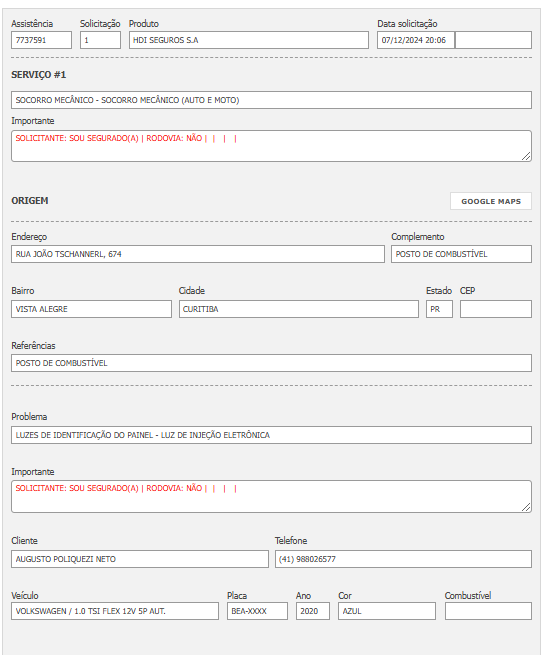 Assistência
7737591

Solicitação
1

Produto
HDI SEGUROS S.A

Data solicitação
07/12/2024 20:06

SERVIÇO #1

SOCORRO MECÂNICO - SOCORRO MECÂNICO (AUTO E MOTO)

Importante
SOLICITANTE: SOU SEGURADO(A) | RODOVIA: NÃO | | | |

ORIGEM

GOOGLE MAPS

Endereço
RUA JOÃO TSCHANNERL, 674

Complemento
POSTO DE COMBUSTÍVEL

Bairro
VISTA ALEGRE

Cidade
CURITIBA

Estado
PR

CEP

Referências
POSTO DE COMBUSTÍVEL

Problema
LUZES DE IDENTIFICAÇÃO DO PAINEL - LUZ DE INJEÇÃO ELETRÔNICA

Importante
SOLICITANTE: SOU SEGURADO(A) | RODOVIA: NÃO | | | |

Cliente
AUGUSTO POLIQUEZI NETO

Telefone
(41) 988026577

Veículo
VOLKSWAGEN / 1.0 TSI FLEX 12V 5P AUT.

Placa
BEA-XXXX

Ano
2020

Cor
AZUL

Combustível